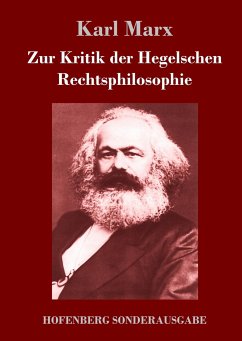 Karl Marx

Zur Kritik der Hegelschen Rechtsphilosophie

HOFENBERG SONDERAUSGABE